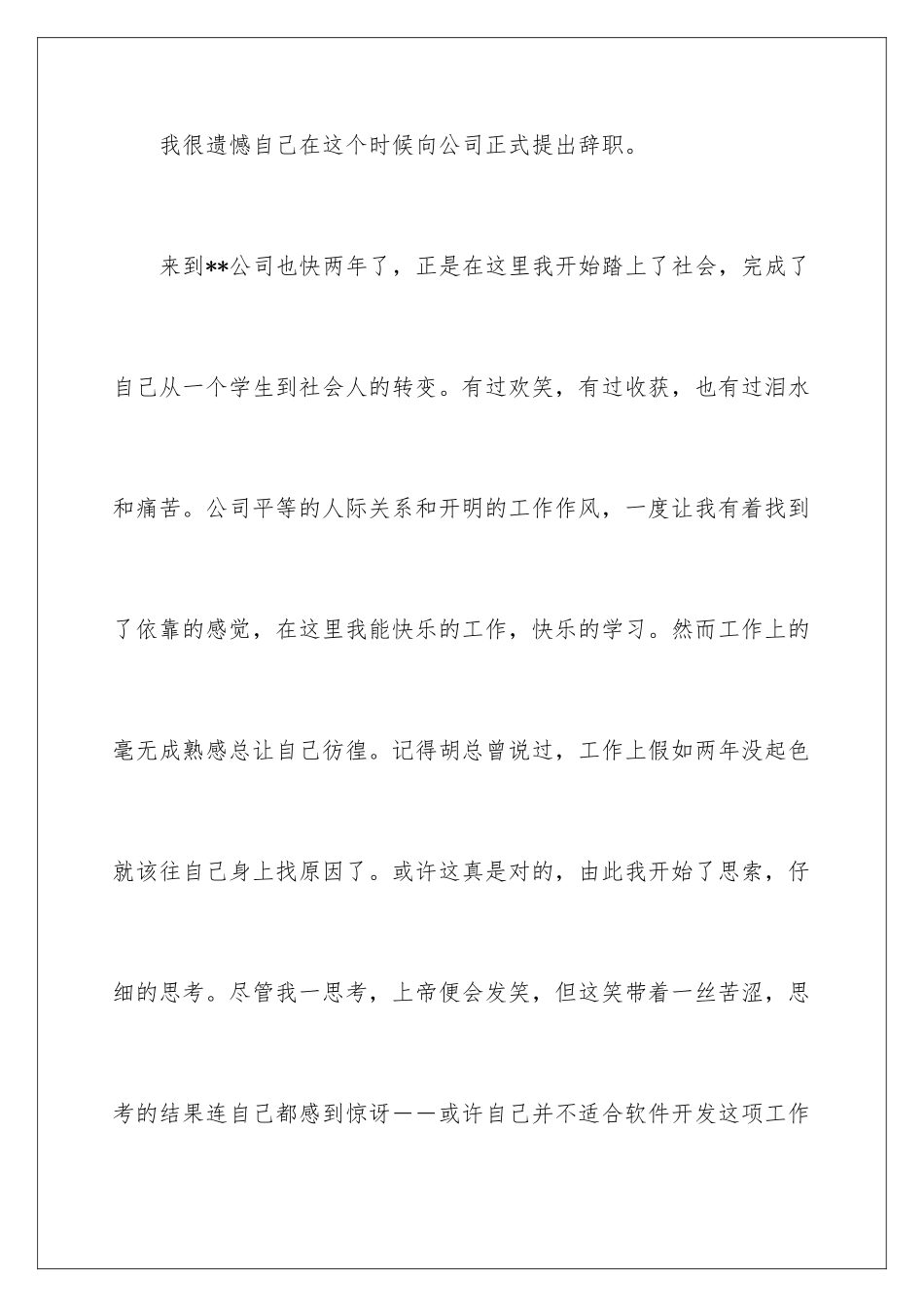 我很遗憾自己在这个时候向公司正式提出辞职。

来到**公司也快两年了，正是在这里我开始踏上了社会，完成了自己从一个学生到社会人的转变。有过欢笑，有过收获，也有过泪水和痛苦。公司平等的人际关系和开明的工作作风，一度让我有着找到了依靠的感觉，在这里我能快乐的工作，快乐的学习。然而工作上的毫无成熟感总让自己彷徨。记得胡总曾说过，工作上假如两年没起色就该往自己身上找原因了。或许这真是对的，由此我开始了思索，仔细的思考。尽管我一思考，上帝便会发笑，但这笑带着一丝苦涩，思考的结果连自己都感到惊讶——或许自己并不适合软件开发这项工作